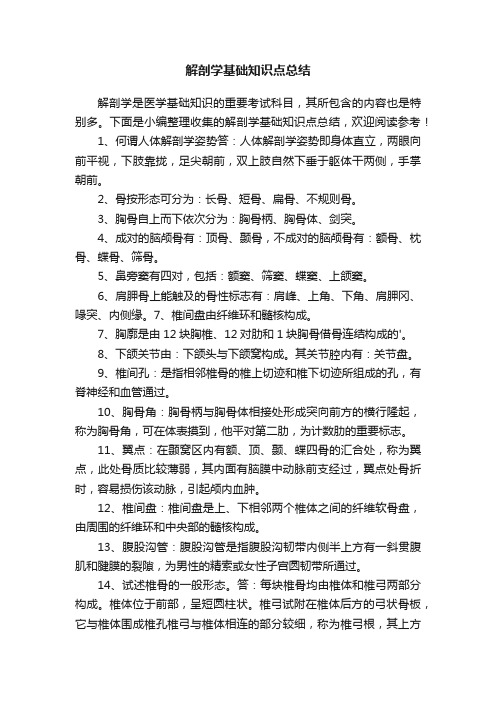 解剖学基础知识点总结

解剖学是医学基础知识的重要考试科目，其所包含的内容也是特别多。下面是小编整理收集的解剖学基础知识点总结，欢迎阅读参考！

1、何谓人体解剖学姿势答：人体解剖学姿势即身体直立，两眼向前平视，下肢靠拢，足尖朝前，双上肢自然下垂于躯体干两侧，手掌朝前。

2、骨按形态可分为：长骨、短骨、扁骨、不规则骨。

3、胸骨自上而下依次分为：胸骨柄、胸骨体、剑突。

4、成对的脑颅骨有：顶骨、颞骨，不成对的脑颅骨有：额骨、枕骨、蝶骨、筛骨。

5、鼻旁窦有四对，包括：额窦、筛窦、蝶窦、上颌窦。

6、肩胛骨上能触及的骨性标志有：肩峰、上角、下角、肩胛冈、喙突、内侧缘。7、椎间盘由纤维环和髓核构成。

7、胸廓是由12块胸椎、12对肋和1块胸骨借骨连结构成的'。

8、下颌关节由：下颌头与下颌窝构成。其关节腔内有：关节盘。

9、椎间孔：是指相邻椎骨的椎上切迹和椎下切迹所组成的孔，有脊神经和血管通过。

10、胸骨角：胸骨柄与胸骨体相接处形成突向前方的横行隆起，称为胸骨角，可在体表摸到，他平对第二肋，为计数肋的重要标志。

11、翼点：在颞窝区内有额、顶、颞、蝶四骨的汇合处，称为翼点，此处骨质比较薄弱，其内面有脑膜中动脉前支经过，翼点处骨折时，容易损伤该动脉，引起颅内血肿。

12、椎间盘：椎间盘是上、下相邻两个椎体之间的纤维软骨盘，由周围的纤维环和中央部的髓核构成。

13、腹股沟管：腹股沟管是指腹股沟韧带内侧半上方有一斜贯腹肌和腱膜的裂隙，为男性的精索或女性子宫圆韧带所通过。

14、试述椎骨的一般形态。答：每块椎骨均由椎体和椎弓两部分构成。椎体位于前部，呈短圆柱状。椎弓试附在椎体后方的弓状骨板，它与椎体围成椎孔椎弓与椎体相连的部分较细，称为椎弓根，其上方